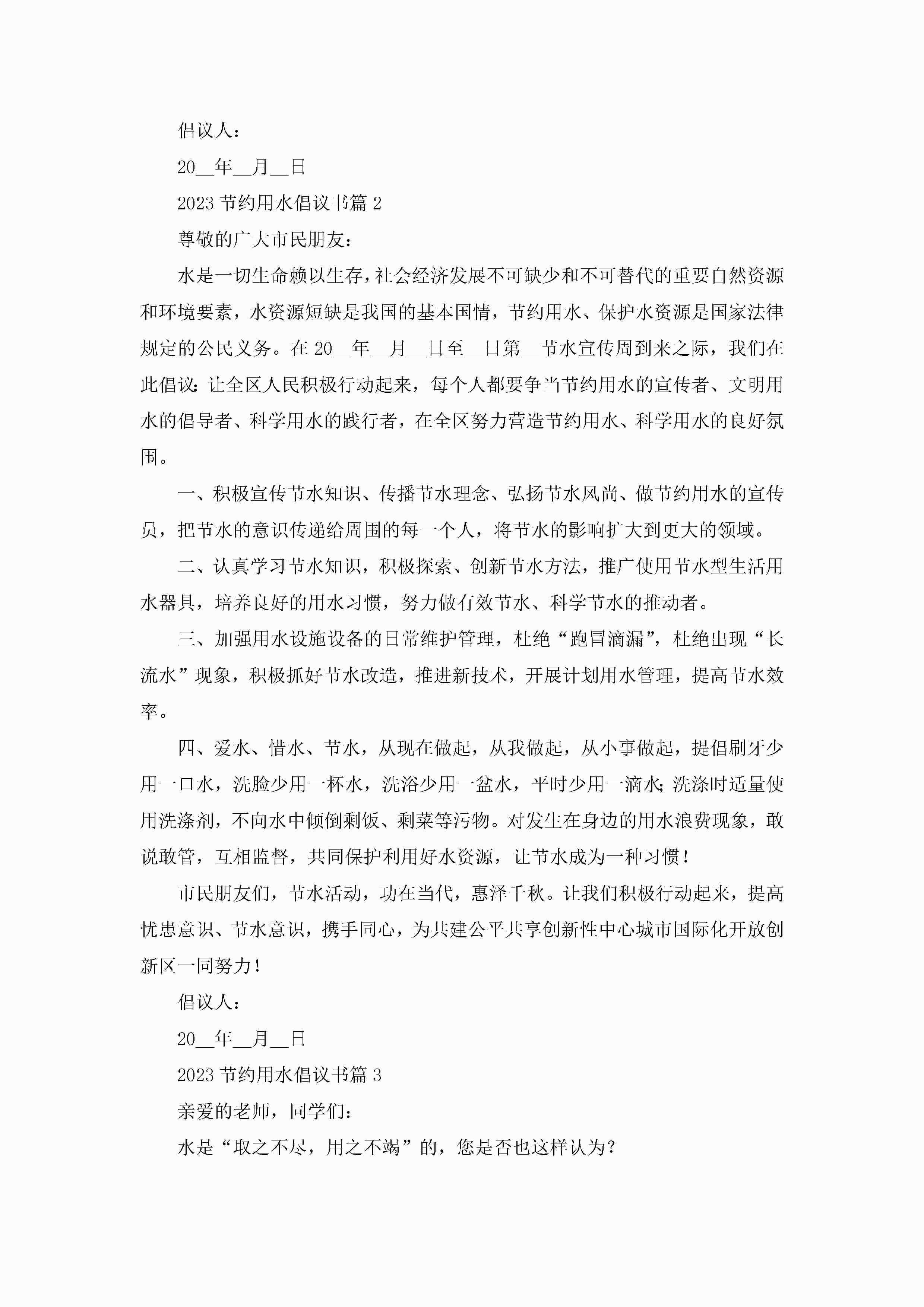 倡议人：

20__年__月__日

2023 节约用水倡议书篇 2

尊敬的广大市民朋友：

水是一切生命赖以生存，社会经济发展不可缺少和不可替代的重要自然资源和环境要素，水资源短缺是我国的基本国情，节约用水、保护水资源是国家法律规定的公民义务。在 20__年__月__日至__日第__节水宣传周到来之际，我们在此倡议：让全区人民积极行动起来，每个人都要争当节约用水的宣传者、文明用水的倡导者、科学用水的践行者，在全区努力营造节约用水、科学用水的良好氛围。

一、积极宣传节水知识、传播节水理念、弘扬节水风尚、做节约用水的宣传员，把节水的意识传递给周围的每一个人，将节水的影响扩大到更大的领域。

二、认真学习节水知识，积极探索、创新节水方法，推广使用节水型生活用水器具，培养良好的用水习惯，努力做有效节水、科学节水的推动者。

三、加强用水设施设备的日常维护管理，杜绝“跑冒滴漏”，杜绝出现“长流水”现象，积极抓好节水改造，推进新技术，开展计划用水管理，提高节水效率。

四、爱水、惜水、节水，从现在做起，从我做起，从小事做起，提倡刷牙少用一口水，洗脸少用一杯水，洗浴少用一盆水，平时少用一滴水；洗涤时适量使用洗涤剂，不向水中倾倒剩饭、剩菜等污物。对发生在身边的用水浪费现象，敢说敢管，互相监督，共同保护利用好水资源，让节水成为一种习惯！

市民朋友们，节水活动，功在当代，惠泽千秋。让我们积极行动起来，提高忧患意识、节水意识，携手同心，为共建公平共享创新性中心城市国际化开放创新区一同努力！

倡议人：

20__年__月__日

2023 节约用水倡议书篇 3

亲爱的老师，同学们：

水是“取之不尽，用之不竭”的，您是否也这样认为？